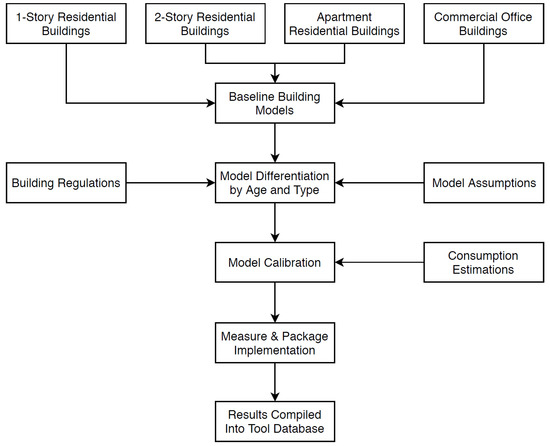 1-Story Residential Buildings

2-Story Residential Buildings

Apartment Residential Buildings

Commercial Office Buildings

Baseline Building Models

Building Regulations

Model Differentiation by Age and Type

Model Assumptions

Model Calibration

Consumption Estimations

Measure & Package Implementation

Results Compiled Into Tool Database